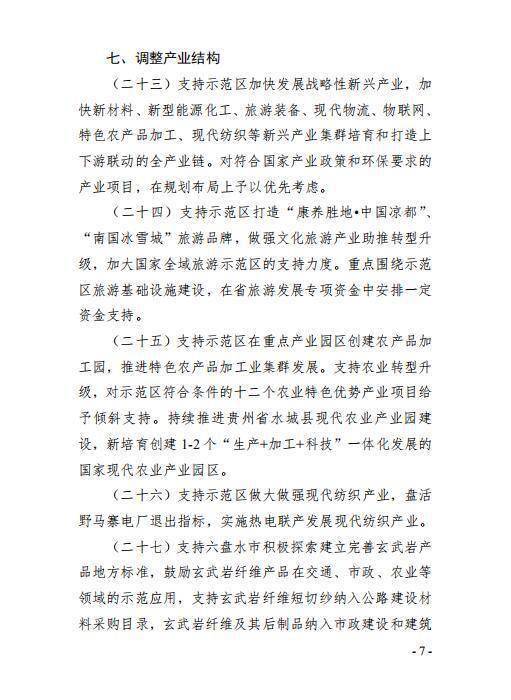 七、调整产业结构

（二十三）支持示范区加快发展战略性新兴产业，加快新材料、新型能源化工、旅游装备、现代物流、物联网、特色农产品加工、现代纺织等新兴产业集群培育和打造上下游联动的全产业链。对符合国家产业政策和环保要求的产业项目，在规划布局上予以优先考虑。

（二十四）支持示范区打造“康养胜地•中国凉都”、“南国冰雪城”旅游品牌，做强文化旅游产业助推转型升级，加大国家全域旅游示范区的支持力度。重点围绕示范区旅游基础设施建设，在省旅游发展专项资金中安排一定资金支持。

（二十五）支持示范区在重点产业园区创建农产品加工园，推进特色农产品加工业集群发展。支持农业转型升级，对示范区符合条件的十二个农业特色优势产业项目给予倾斜支持。持续推进贵州省水城县现代农业产业园建设，新培育创建 1-2 个“生产+加工+科技”一体化发展的国家现代农业产业园区。

（二十六）支持示范区做大做强现代纺织产业，盘活野马寨电厂退出指标，实施热电联产发展现代纺织产业。

（二十七）支持六盘水市积极探索建立完善玄武岩产品地方标准，鼓励玄武岩纤维产品在交通、市政、农业等领域的示范应用，支持玄武岩纤维短切纱纳入公路建设材料采购目录，玄武岩纤维及其后制品纳入市政建设和建筑

- 7 -